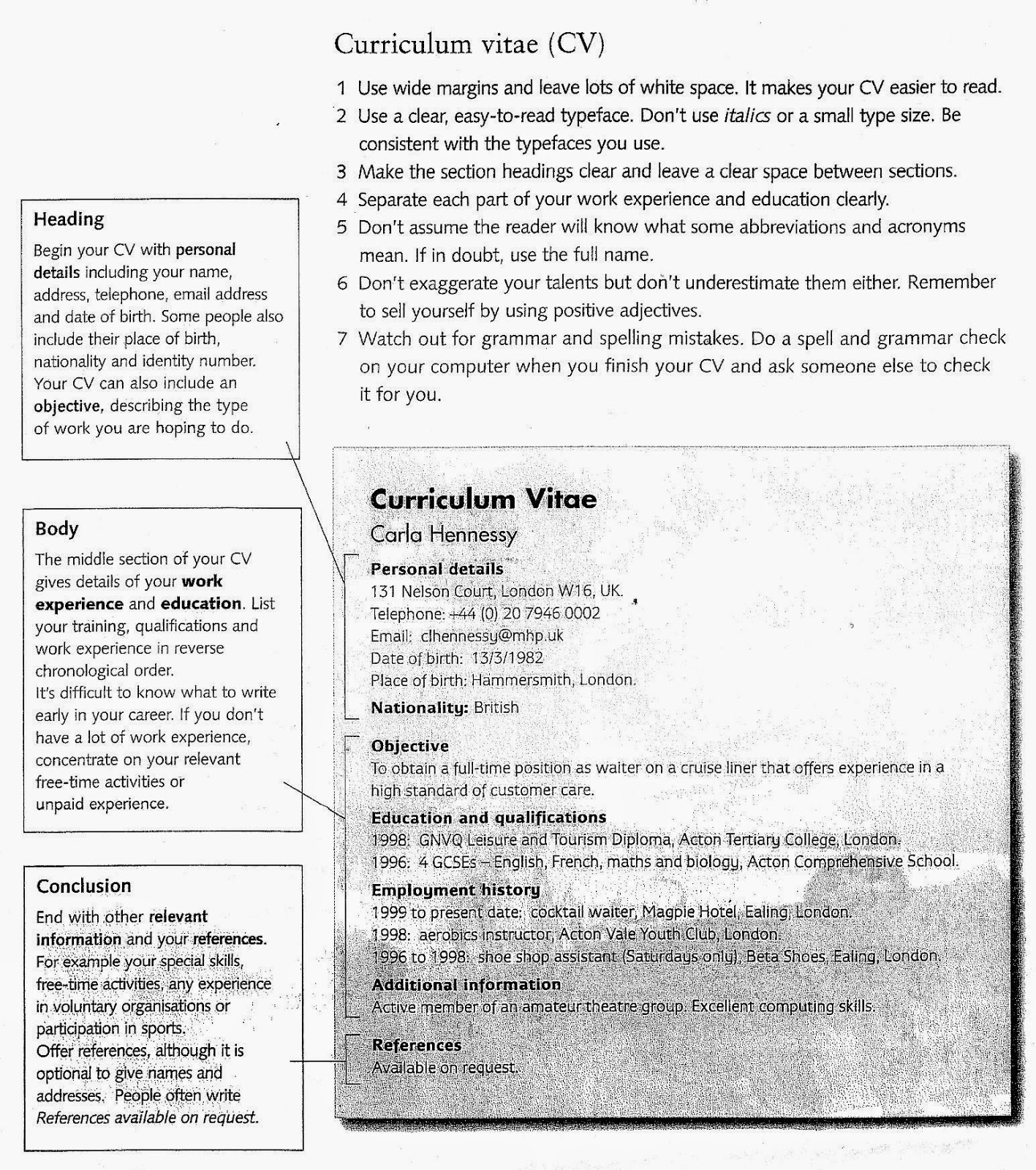 Curriculum vitae (CV)

1 Use wide margins and leave lots of white space. It makes your CV easier to read.
2 Use a clear, easy-to-read typeface. Don't use italics or a small type size. Be consistent with the typefaces you use.
3 Make the section headings clear and leave a clear space between sections.
4 Separate each part of your work experience and education clearly.
5 Don't assume the reader will know what some abbreviations and acronyms mean. If in doubt, use the full name.
6 Don't exaggerate your talents but don't underestimate them either. Remember to sell yourself by using positive adjectives.
7 Watch out for grammar and spelling mistakes. Do a spell and grammar check on your computer when you finish your CV and ask someone else to check it for you.

Heading
Begin your CV with personal details including your name, address, telephone, email address and date of birth. Some people also include their place of birth, nationality and identity number. Your CV can also include an objective, describing the type of work you are hoping to do.

Body
The middle section of your CV gives details of your work experience and education. List your training, qualifications and work experience in reverse chronological order.
It's difficult to know what to write early in your career. If you don't have a lot of work experience, concentrate on your relevant free-time activities or unpaid experience.

Conclusion
End with other relevant information and your references. For example your special skills, free-time activities, any experience in voluntary organisations or participation in sports.
Offer references, although it is optional to give names and addresses. People often write References available on request.

Curriculum Vitae
Carla Hennessy

Personal details
131 Nelson Court, London W16, UK.
Telephone: +44 (0) 20 7946 0002
Email: clhennessy@mhp.uk
Date of birth: 13/3/1982
Place of birth: Hammersmith, London.
Nationality: British

Objective
To obtain a full-time position as waiter on a cruise liner that offers experience in a high standard of customer care.

Education and qualifications
1998: GNVQ Leisure and Tourism Diploma, Acton Tertiary College, London.
1996: 4 GCSEs – English, French, maths and biology, Acton Comprehensive School.

Employment history
1999 to present date: cocktail waiter, Magpie Hotel, Ealing, London.
1998: aerobics instructor, Acton Vale Youth Club, London.
1996 to 1998: shoe shop assistant (Saturdays only), Beta Shoes, Ealing, London.

Additional information
Active member of an amateur theatre group. Excellent computing skills.

References
Available on request.